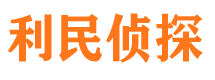 利民侦探